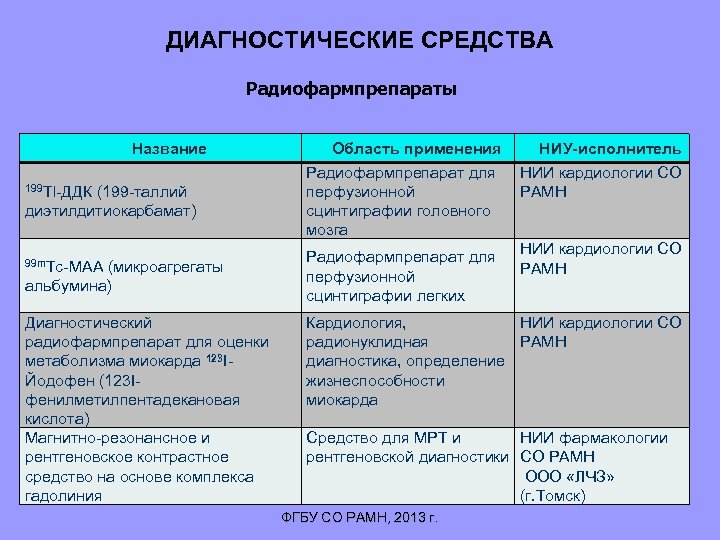 ДИАГНОСТИЧЕСКИЕ СРЕДСТВА

Радиофармпрепараты

| Название | Область применения | НИУ-исполнитель |
|---|---|---|
| $^{199}$Tl-ДДК (199-таллий диэтилдитиокарбамат) | Радиофармпрепарат для перфузионной сцинтиграфии головного мозга | НИИ кардиологии СО РАМН |
| $^{99m}$Tc-МАА (микроагрегаты альбумина) | Радиофармпрепарат для перфузионной сцинтиграфии легких | НИИ кардиологии СО РАМН |
| Диагностический радиофармпрепарат для оценки метаболизма миокарда $^{123}$I-Йодофен (123I-фенилметилпентадекановая кислота) | Кардиология, радионуклидная диагностика, определение жизнеспособности миокарда | НИИ кардиологии СО РАМН |
| Магнитно-резонансное и рентгеновское контрастное средство на основе комплекса гадолиния | Средство для МРТ и рентгеновской диагностики | НИИ фармакологии СО РАМН ООО «ЛЧЗ» (г.Томск) |

ФГБУ СО РАМН, 2013 г.